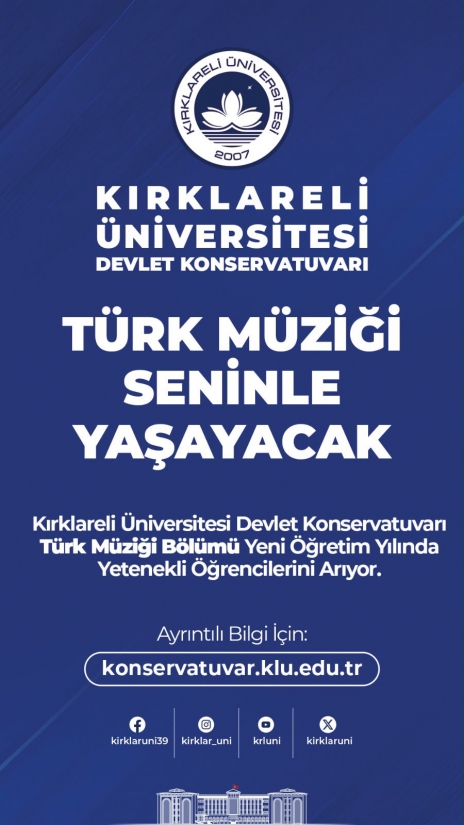 KIRKLARELİ ÜNİVERSİTESİ
2007

KIRKLARELİ
ÜNİVERSİTESİ
DEVLET KONSERVATUVARI

TÜRK MÜZİĞİ
SENİNLE
YAŞAYACAK

Kırklareli Üniversitesi Devlet Konservatuvarı Türk Müziği Bölümü Yeni Öğretim Yılında Yetenekli Öğrencilerini Arıyor.

Ayrıntılı Bilgi İçin:
konservatuvar.klu.edu.tr

kirklaruni39
kirklar_uni
krluni
kirklaruni